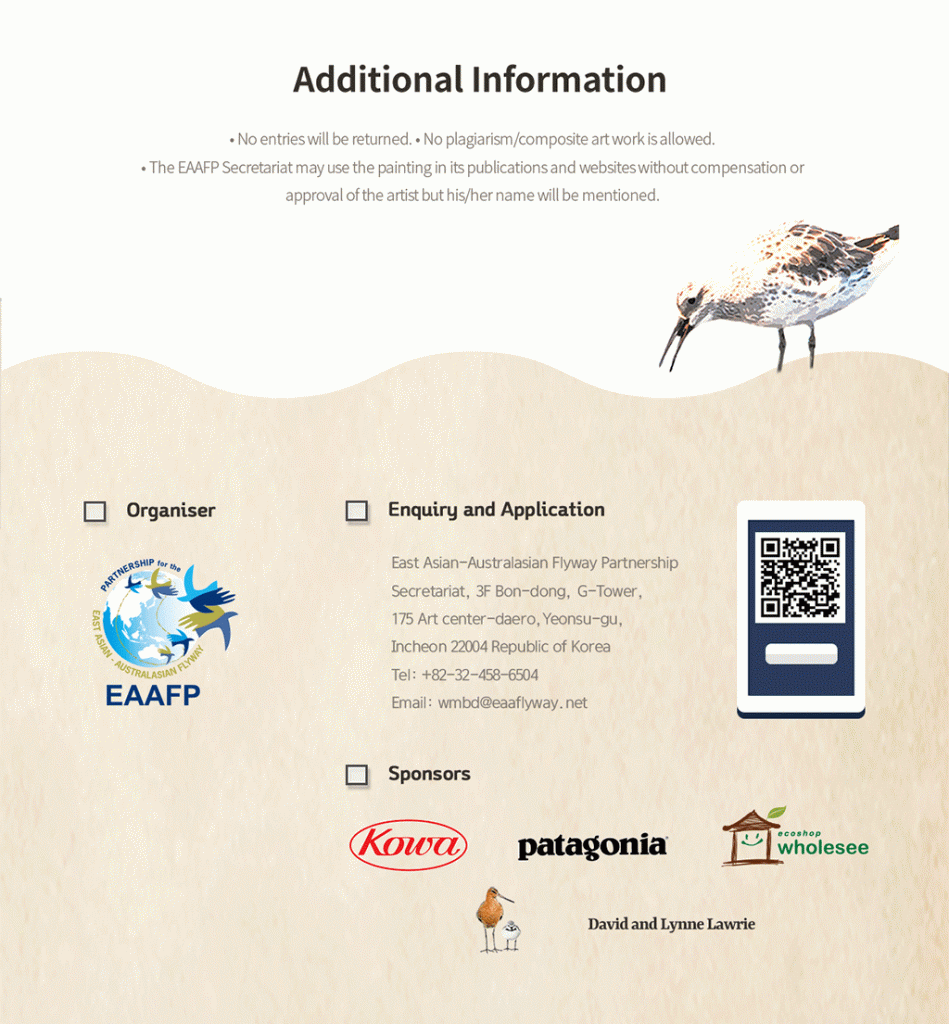 Additional Information

• No entries will be returned. • No plagiarism/composite art work is allowed.
• The EAAFP Secretariat may use the painting in its publications and websites without compensation or approval of the artist but his/her name will be mentioned.

Organiser

PARTNERSHIP for the EAST ASIAN - AUSTRALASIAN FLYWAY

EAAFP

Enquiry and Application

East Asian-Australasian Flyway Partnership Secretariat, 3F Bon-dong, G-Tower, 175 Art center-daero, Yeonsu-gu, Incheon 22004 Republic of Korea
Tel: +82-32-458-6504
Email: wmbd@eaaflyway.net

Sponsors

Kowa

patagonia

ecoshop wholesee

David and Lynne Lawrie